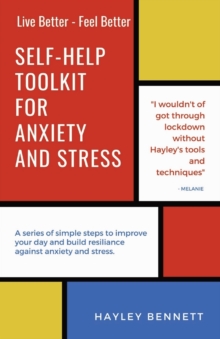 Live Better - Feel Better

SELF-HELP TOOLKIT FOR ANXIETY AND STRESS

"I wouldn't of got through lockdown without Hayley's tools and techniques"

- MELANIE

A series of simple steps to improve your day and build resiliance against anxiety and stress.

HAYLEY BENNETT